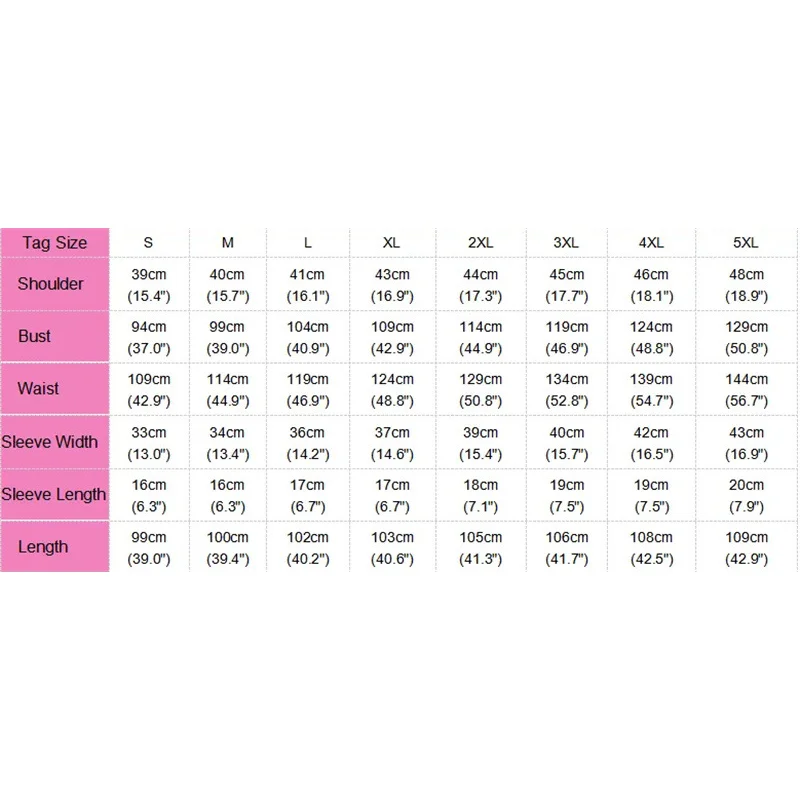 | Tag Size | S | M | L | XL | 2XL | 3XL | 4XL | 5XL |
|---|---|---|---|---|---|---|---|---|
| Shoulder | 39cm (15.4") | 40cm (15.7") | 41cm (16.1") | 43cm (16.9") | 44cm (17.3") | 45cm (17.7") | 46cm (18.1") | 48cm (18.9") |
| Bust | 94cm (37.0") | 99cm (39.0") | 104cm (40.9") | 109cm (42.9") | 114cm (44.9") | 119cm (46.9") | 124cm (48.8") | 129cm (50.8") |
| Waist | 109cm (42.9") | 114cm (44.9") | 119cm (46.9") | 124cm (48.8") | 129cm (50.8") | 134cm (52.8") | 139cm (54.7") | 144cm (56.7") |
| Sleeve Width | 33cm (13.0") | 34cm (13.4") | 36cm (14.2") | 37cm (14.6") | 39cm (15.4") | 40cm (15.7") | 42cm (16.5") | 43cm (16.9") |
| Sleeve Length | 16cm (6.3") | 16cm (6.3") | 17cm (6.7") | 17cm (6.7") | 18cm (7.1") | 19cm (7.5") | 19cm (7.5") | 20cm (7.9") |
| Length | 99cm (39.0") | 100cm (39.4") | 102cm (40.2") | 103cm (40.6") | 105cm (41.3") | 106cm (41.7") | 108cm (42.5") | 109cm (42.9") |